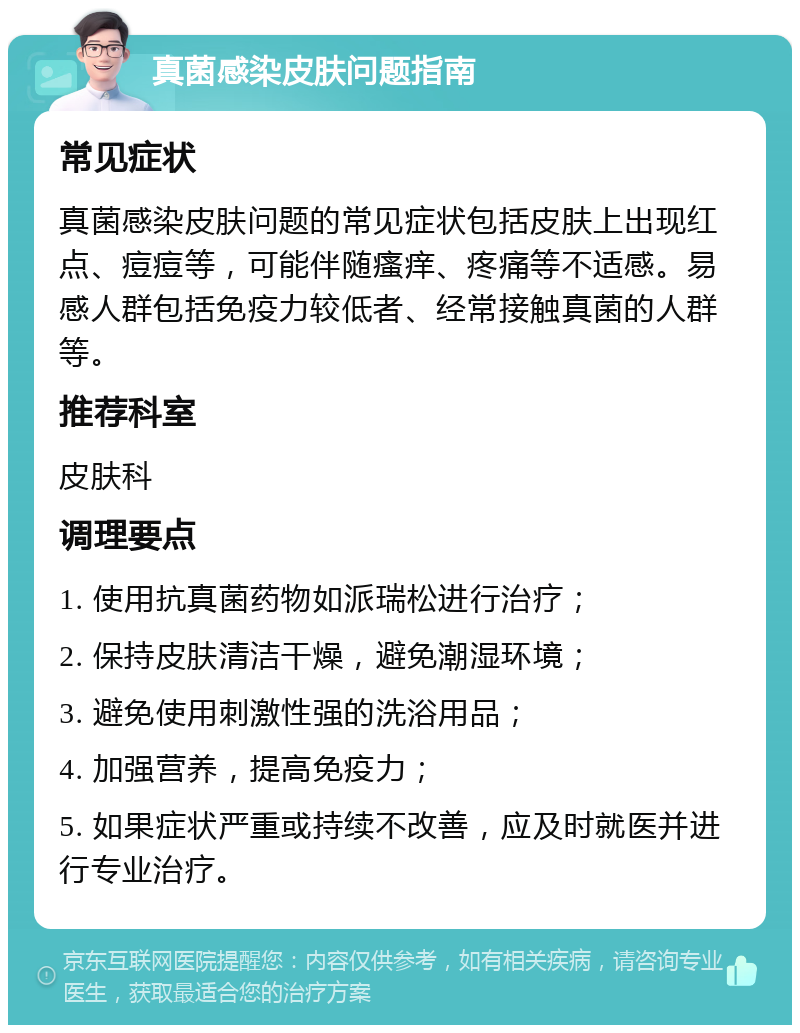 真菌感染皮肤问题指南

常见症状

真菌感染皮肤问题的常见症状包括皮肤上出现红点、痘痘等，可能伴随瘙痒、疼痛等不适感。易感人群包括免疫力较低者、经常接触真菌的人群等。

推荐科室

皮肤科

调理要点

1. 使用抗真菌药物如派瑞松进行治疗；

2. 保持皮肤清洁干燥，避免潮湿环境；

3. 避免使用刺激性强的洗浴用品；

4. 加强营养，提高免疫力；

5. 如果症状严重或持续不改善，应及时就医并进行专业治疗。

京东互联网医院提醒您：内容仅供参考，如有相关疾病，请咨询专业医生，获取最适合您的治疗方案